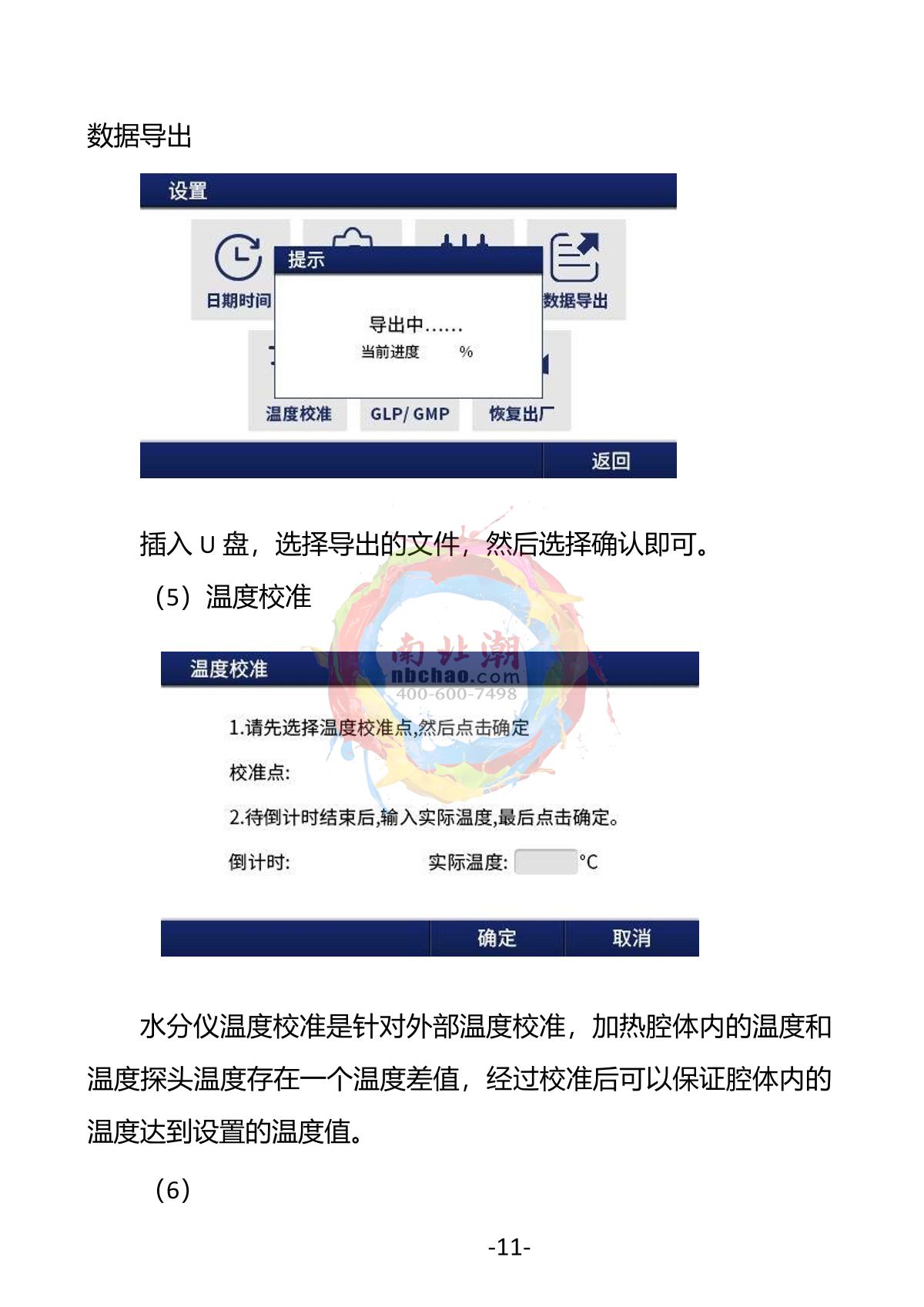 数据导出

设置

日期时间

提示

导出中......

当前进度 %

数据导出

温度校准 GLP/ GMP 恢复出厂

返回

插入 U 盘，选择导出的文件，然后选择确认即可。

（5）温度校准

温度校准

南北潮
nbchao.com
400-600-7498

1.请先选择温度校准点,然后点击确定

校准点:

2.待倒计时结束后,输入实际温度,最后点击确定。

倒计时: 实际温度: °C

确定 取消

水分仪温度校准是针对外部温度校准，加热腔体内的温度和温度探头温度存在一个温度差值，经过校准后可以保证腔体内的温度达到设置的温度值。

（6）

-11-